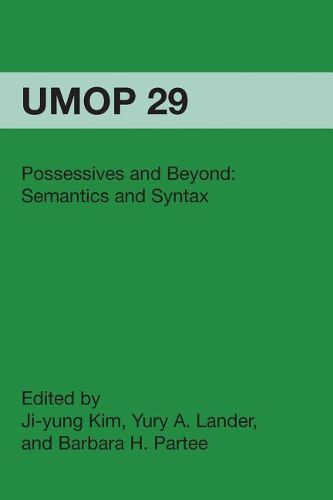 UMOP 29

Possessives and Beyond:
Semantics and Syntax

Edited by
Ji-yung Kim, Yury A. Lander,
and Barbara H. Partee